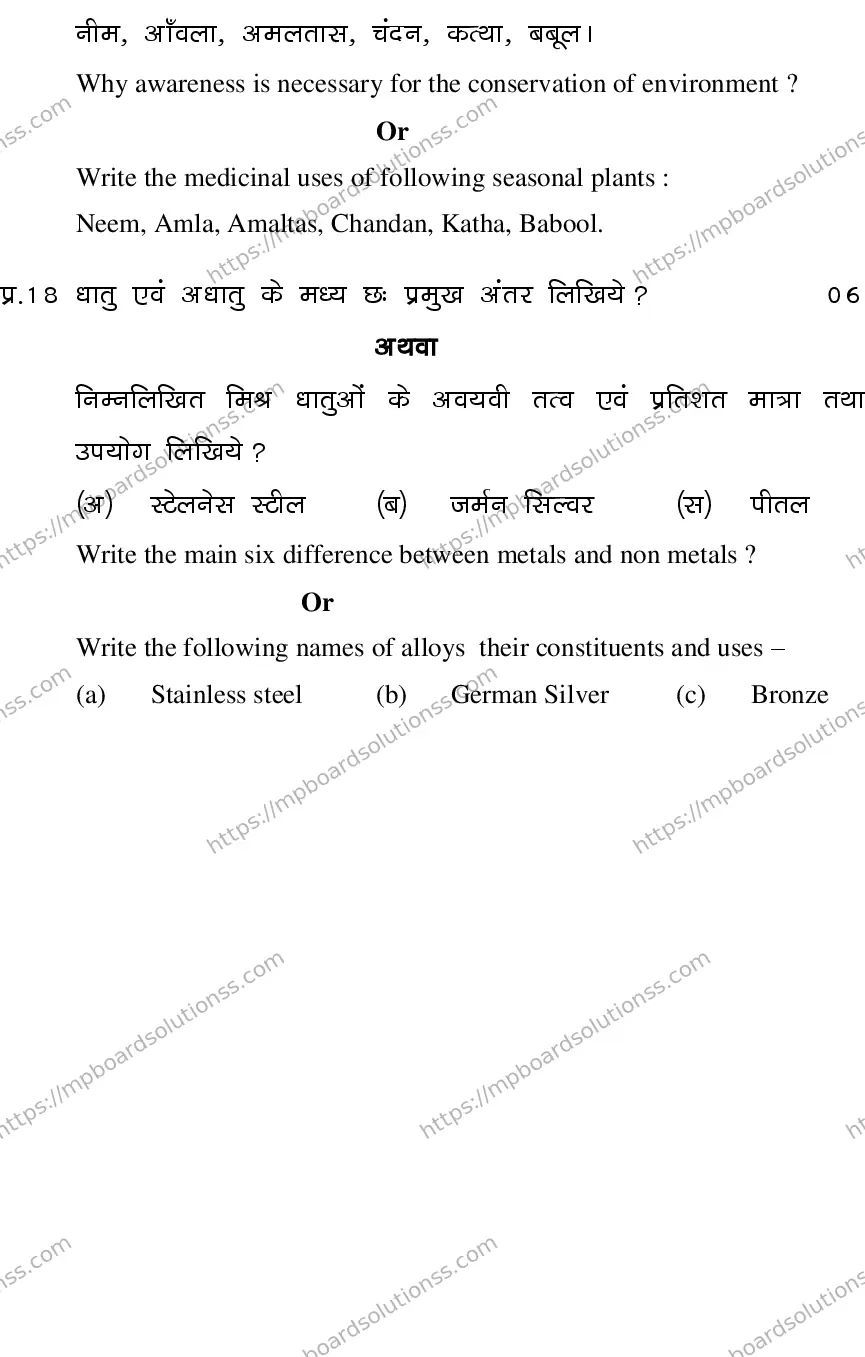 नीम, आँवला, अमलतास, चंदन, कत्था, बबूल।

Why awareness is necessary for the conservation of environment ?

Or

Write the medicinal uses of following seasonal plants :

Neem, Amla, Amaltas, Chandan, Katha, Babool.

प्र.18 धातु एवं अधातु के मध्य छः प्रमुख अंतर लिखिये ? 06

अथवा

निम्नलिखित मिश्र धातुओं के अवयवी तत्व एवं प्रतिशत मात्रा तथा उपयोग लिखिये ?

(अ) स्टेलनेस स्टील (ब) जर्मन सिल्वर (स) पीतल

Write the main six difference between metals and non metals ?

Or

Write the following names of alloys their constituents and uses –

(a) Stainless steel (b) German Silver (c) Bronze

https://mpboardsolutionss.com